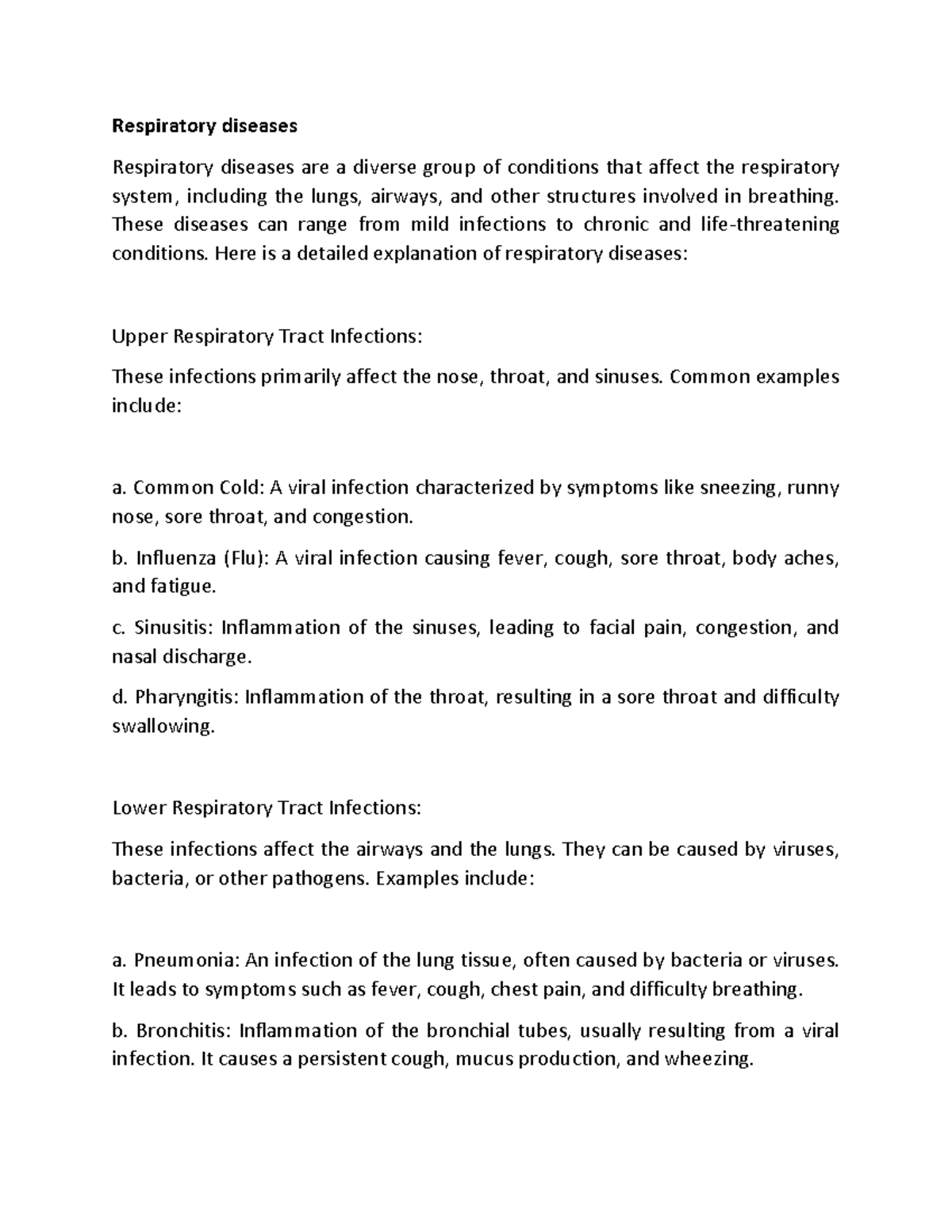 Respiratory diseases

Respiratory diseases are a diverse group of conditions that affect the respiratory system, including the lungs, airways, and other structures involved in breathing. These diseases can range from mild infections to chronic and life-threatening conditions. Here is a detailed explanation of respiratory diseases:

Upper Respiratory Tract Infections:

These infections primarily affect the nose, throat, and sinuses. Common examples include:

a. Common Cold: A viral infection characterized by symptoms like sneezing, runny nose, sore throat, and congestion.

b. Influenza (Flu): A viral infection causing fever, cough, sore throat, body aches, and fatigue.

c. Sinusitis: Inflammation of the sinuses, leading to facial pain, congestion, and nasal discharge.

d. Pharyngitis: Inflammation of the throat, resulting in a sore throat and difficulty swallowing.

Lower Respiratory Tract Infections:

These infections affect the airways and the lungs. They can be caused by viruses, bacteria, or other pathogens. Examples include:

a. Pneumonia: An infection of the lung tissue, often caused by bacteria or viruses. It leads to symptoms such as fever, cough, chest pain, and difficulty breathing.

b. Bronchitis: Inflammation of the bronchial tubes, usually resulting from a viral infection. It causes a persistent cough, mucus production, and wheezing.